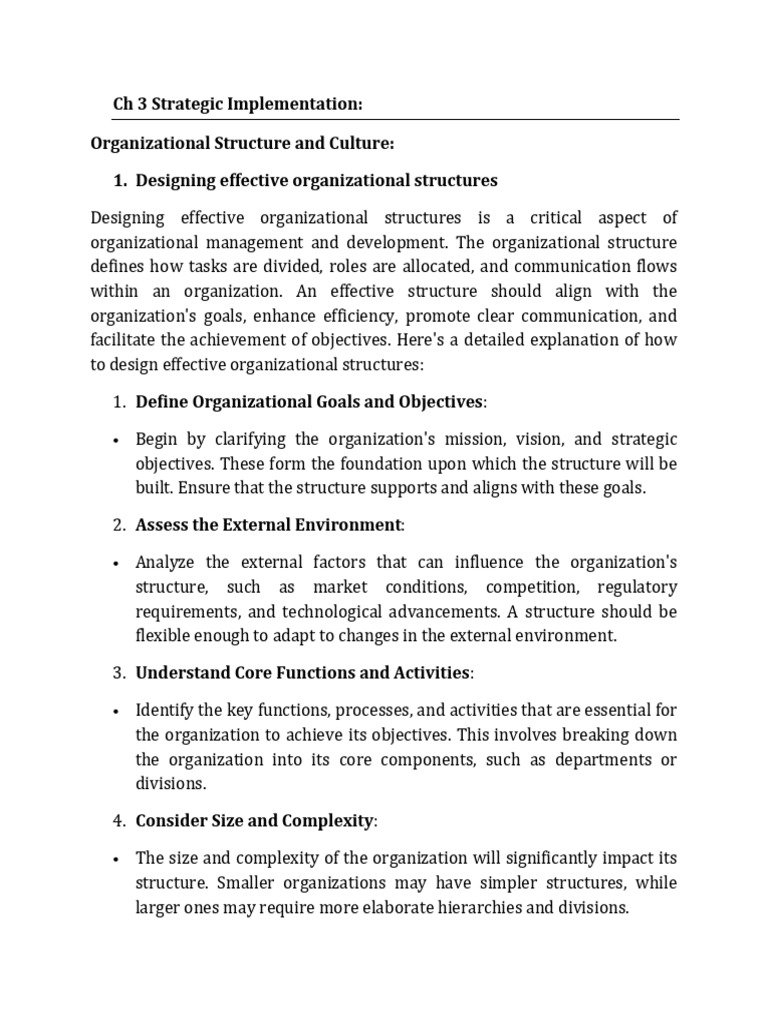 Ch 3 Strategic Implementation:

Organizational Structure and Culture:

1. Designing effective organizational structures

Designing effective organizational structures is a critical aspect of organizational management and development. The organizational structure defines how tasks are divided, roles are allocated, and communication flows within an organization. An effective structure should align with the organization's goals, enhance efficiency, promote clear communication, and facilitate the achievement of objectives. Here's a detailed explanation of how to design effective organizational structures:

1. Define Organizational Goals and Objectives:

• Begin by clarifying the organization's mission, vision, and strategic objectives. These form the foundation upon which the structure will be built. Ensure that the structure supports and aligns with these goals.

2. Assess the External Environment:

• Analyze the external factors that can influence the organization's structure, such as market conditions, competition, regulatory requirements, and technological advancements. A structure should be flexible enough to adapt to changes in the external environment.

3. Understand Core Functions and Activities:

• Identify the key functions, processes, and activities that are essential for the organization to achieve its objectives. This involves breaking down the organization into its core components, such as departments or divisions.

4. Consider Size and Complexity:

• The size and complexity of the organization will significantly impact its structure. Smaller organizations may have simpler structures, while larger ones may require more elaborate hierarchies and divisions.